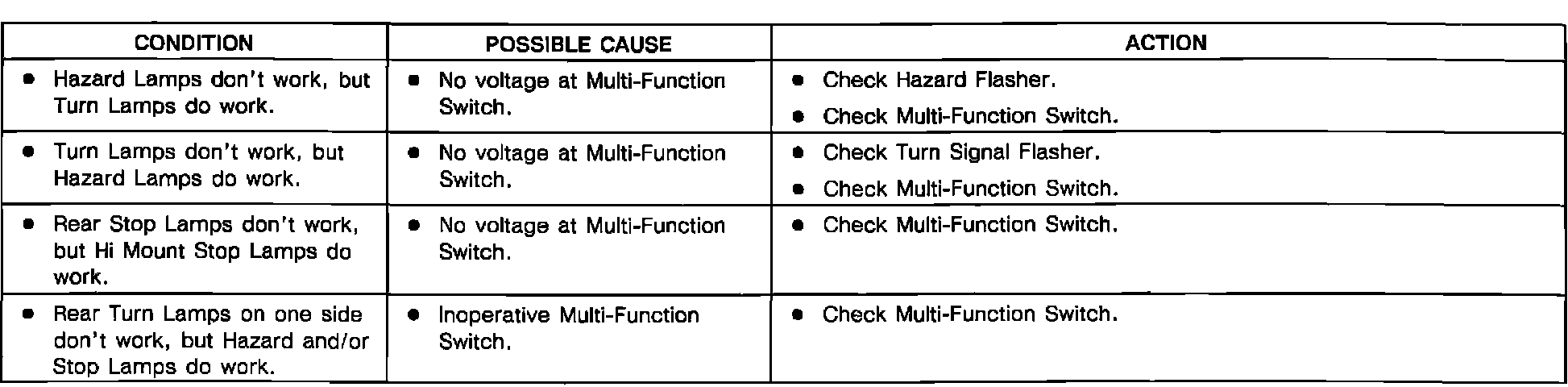 | CONDITION | POSSIBLE CAUSE | ACTION |
|---|---|---|
| • Hazard Lamps don't work, but Turn Lamps do work. | • No voltage at Multi-Function Switch. | • Check Hazard Flasher. • Check Multi-Function Switch. |
| • Turn Lamps don't work, but Hazard Lamps do work. | • No voltage at Multi-Function Switch. | • Check Turn Signal Flasher. • Check Multi-Function Switch. |
| • Rear Stop Lamps don't work, but Hi Mount Stop Lamps do work. | • No voltage at Multi-Function Switch. | • Check Multi-Function Switch. |
| • Rear Turn Lamps on one side don't work, but Hazard and/or Stop Lamps do work. | • Inoperative Multi-Function Switch. | • Check Multi-Function Switch. |